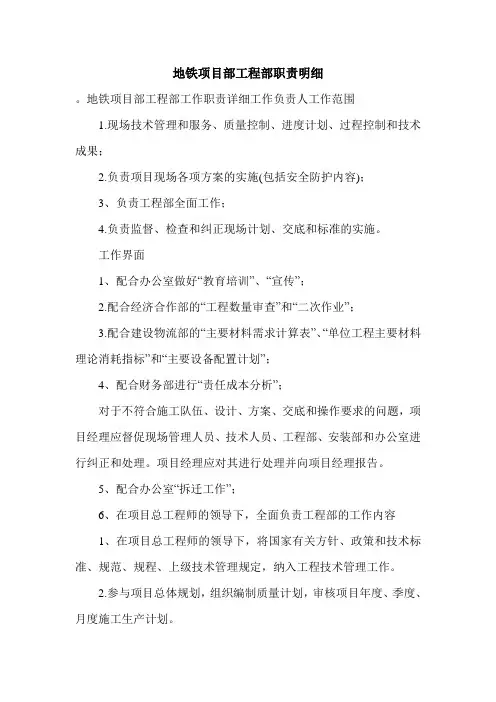 地铁项目部工程部职责明细

。地铁项目部工程部工作职责详细工作负责人工作范围

1.现场技术管理和服务、质量控制、进度计划、过程控制和技术成果；

2.负责项目现场各项方案的实施(包括安全防护内容);

3、负责工程部全面工作；

4.负责监督、检查和纠正现场计划、交底和标准的实施。

工作界面

1、配合办公室做好“教育培训”、“宣传”；

2.配合经济合作部的“工程数量审查”和“二次作业”；

3.配合建设物流部的“主要材料需求计算表”、“单位工程主要材料理论消耗指标”和“主要设备配置计划”；

4、配合财务部进行“责任成本分析”；

对于不符合施工队伍、设计、方案、交底和操作要求的问题，项目经理应督促现场管理人员、技术人员、工程部、安装部和办公室进行纠正和处理。项目经理应对其进行处理并向项目经理报告。

5、配合办公室“拆迁工作”；

6、在项目总工程师的领导下，全面负责工程部的工作内容

1、在项目总工程师的领导下，将国家有关方针、政策和技术标准、规范、规程、上级技术管理规定，纳入工程技术管理工作。

2.参与项目总体规划，组织编制质量计划，审核项目年度、季度、月度施工生产计划。